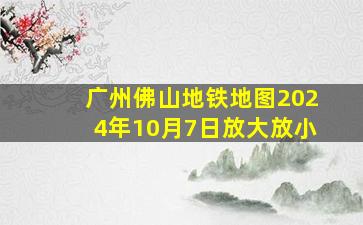 广州佛山地铁地图2024年10月7日放大放小